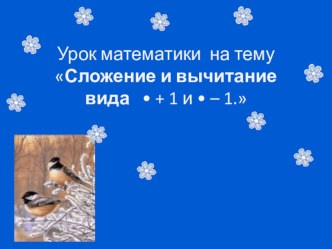 Урок математики на тему «Сложение и вычитание вида • + 1 и • – 1.»